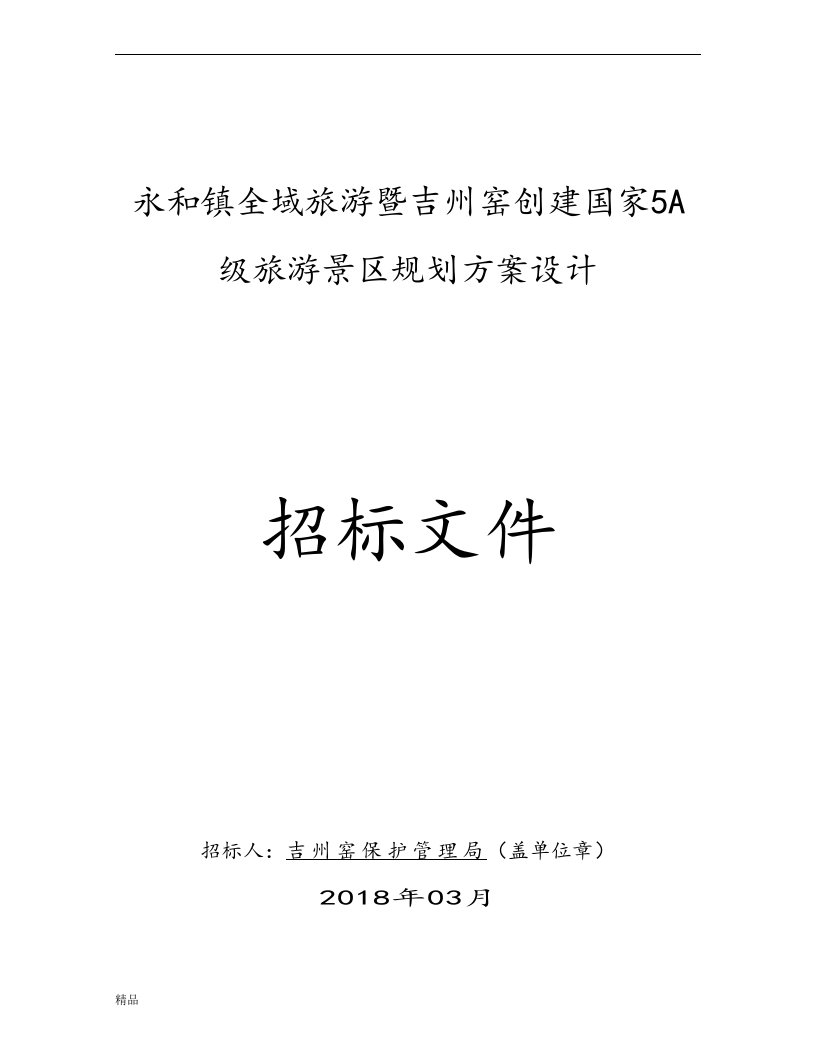 永和镇全域旅游暨吉州窑创建国家5A级旅游景区规划方案设计

招标文件

招标人：吉州窑保护管理局（盖单位章）

2018年03月

精品